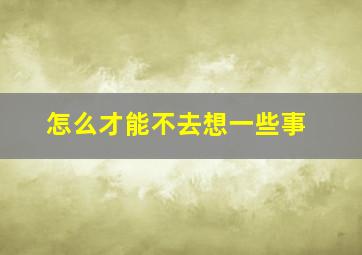 怎么才能不去想一些事